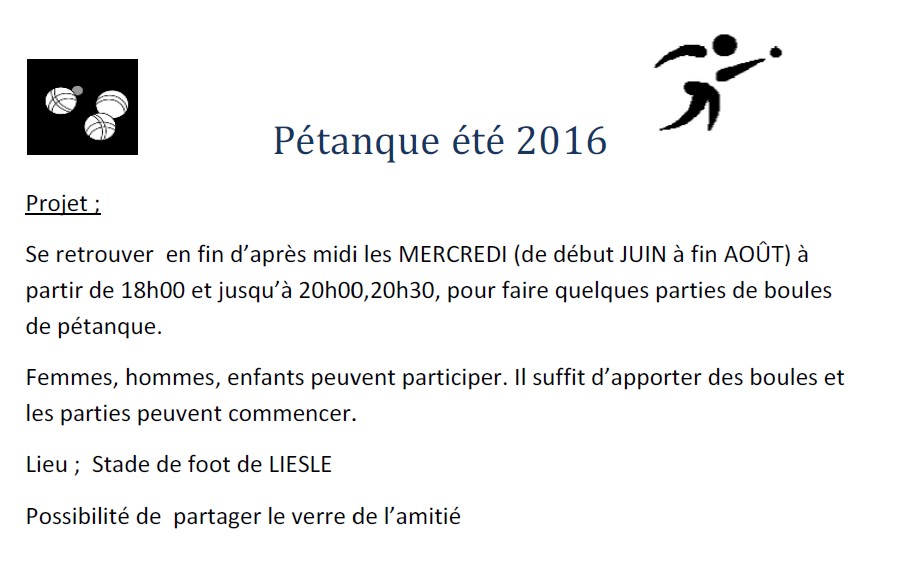 Pétanque été 2016

Projet ;

Se retrouver en fin d'après midi les MERCREDI (de début JUIN à fin AOÛT) à partir de 18h00 et jusqu'à 20h00,20h30, pour faire quelques parties de boules de pétanque.

Femmes, hommes, enfants peuvent participer. Il suffit d'apporter des boules et les parties peuvent commencer.

Lieu ; Stade de foot de LIESLE

Possibilité de partager le verre de l'amitié